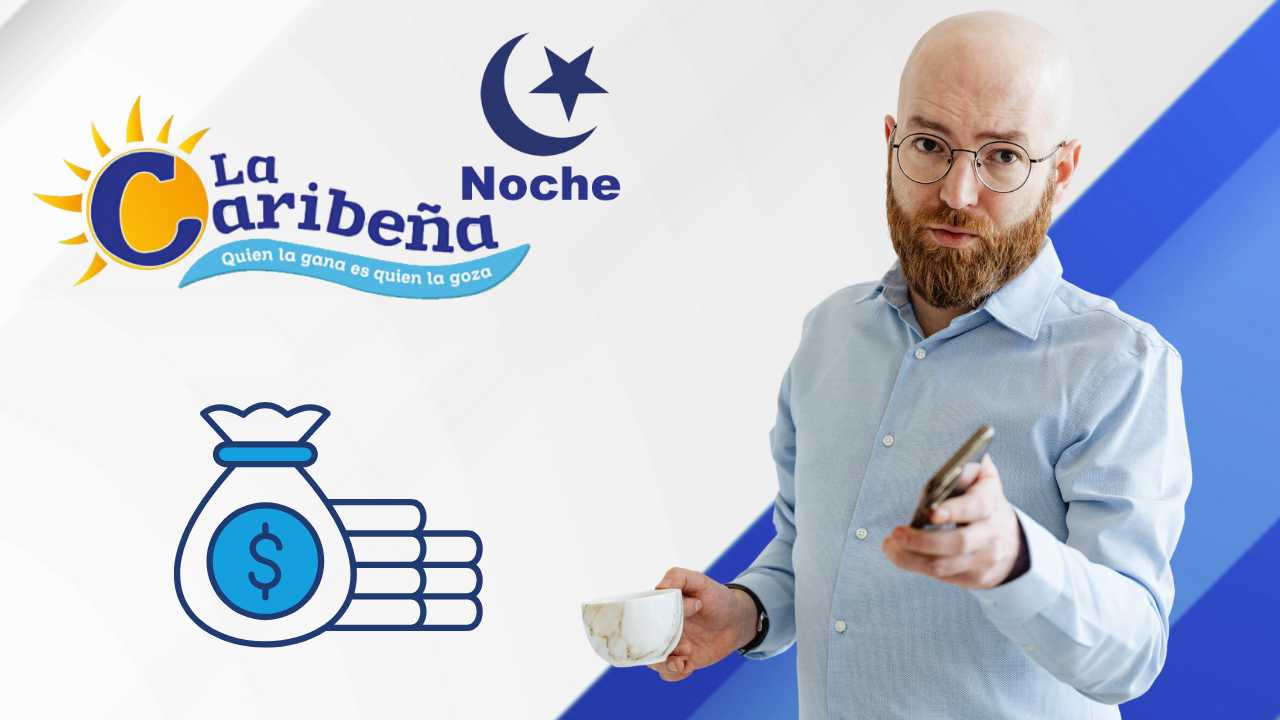 La Caribeña
Quien la gana es quien la goza
Noche
$